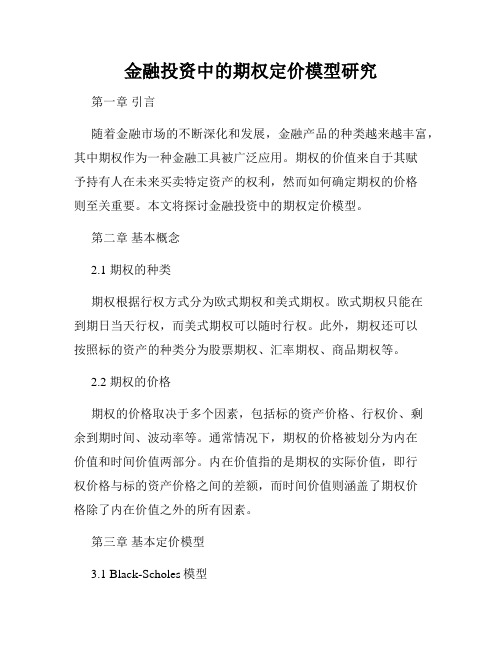 金融投资中的期权定价模型研究

第一章 引言

随着金融市场的不断深化和发展，金融产品的种类越来越丰富，其中期权作为一种金融工具被广泛应用。期权的价值来自于其赋予持有人在未来买卖特定资产的权利，然而如何确定期权的价格则至关重要。本文将探讨金融投资中的期权定价模型。

第二章 基本概念

2.1 期权的种类

期权根据行权方式分为欧式期权和美式期权。欧式期权只能在到期日当天行权，而美式期权可以随时行权。此外，期权还可以按照标的资产的种类分为股票期权、汇率期权、商品期权等。

2.2 期权的价格

期权的价格取决于多个因素，包括标的资产价格、行权价、剩余到期时间、波动率等。通常情况下，期权的价格被划分为内在价值和时间价值两部分。内在价值指的是期权的实际价值，即行权价格与标的资产价格之间的差额，而时间价值则涵盖了期权价格除了内在价值之外的所有因素。

第三章 基本定价模型

3.1 Black-Scholes 模型